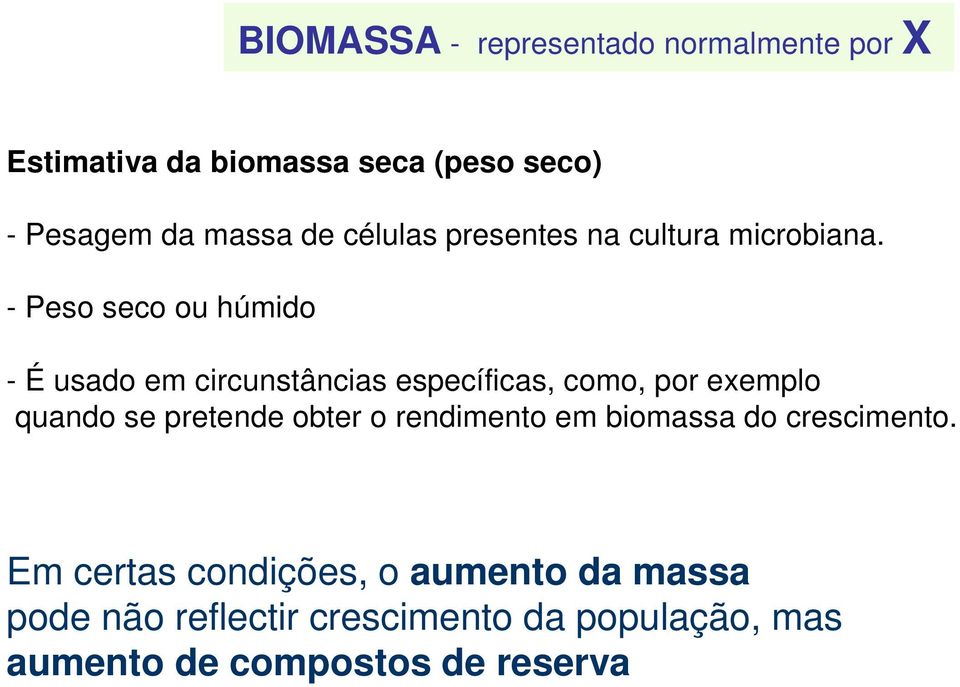 BIOMASSA - representado normalmente por X

Estimativa da biomassa seca (peso seco)

- Pesagem da massa de células presentes na cultura microbiana.

- Peso seco ou húmido

- É usado em circunstâncias específicas, como, por exemplo quando se pretende obter o rendimento em biomassa do crescimento.

Em certas condições, o aumento da massa pode não reflectir crescimento da população, mas aumento de compostos de reserva